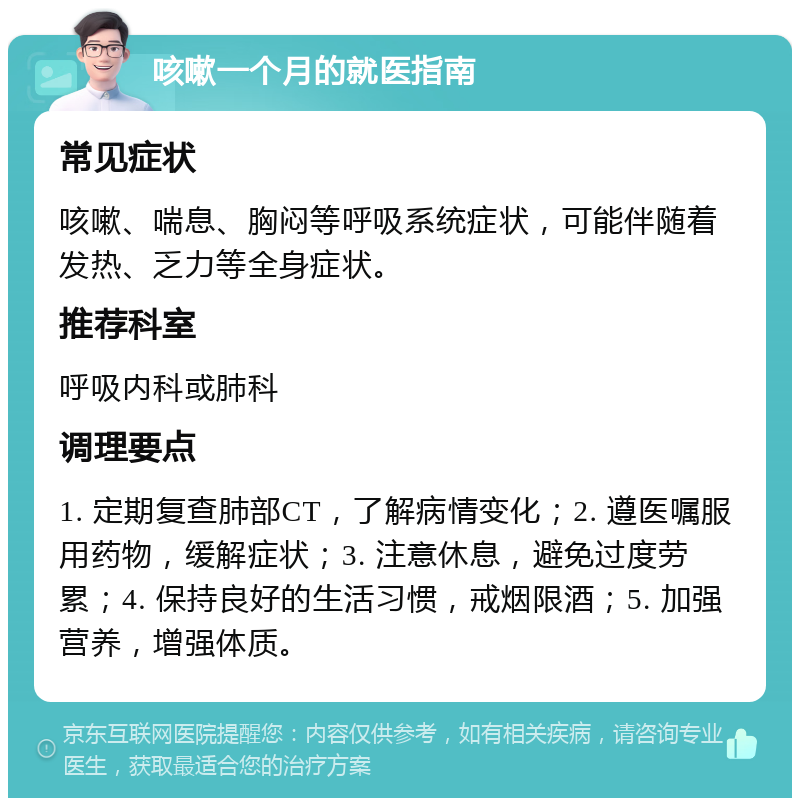 咳嗽一个月的就医指南

常见症状

咳嗽、喘息、胸闷等呼吸系统症状，可能伴随着发热、乏力等全身症状。

推荐科室

呼吸内科或肺科

调理要点

1. 定期复查肺部CT，了解病情变化；2. 遵医嘱服用药物，缓解症状；3. 注意休息，避免过度劳累；4. 保持良好的生活习惯，戒烟限酒；5. 加强营养，增强体质。

京东互联网医院提醒您：内容仅供参考，如有相关疾病，请咨询专业医生，获取最适合您的治疗方案